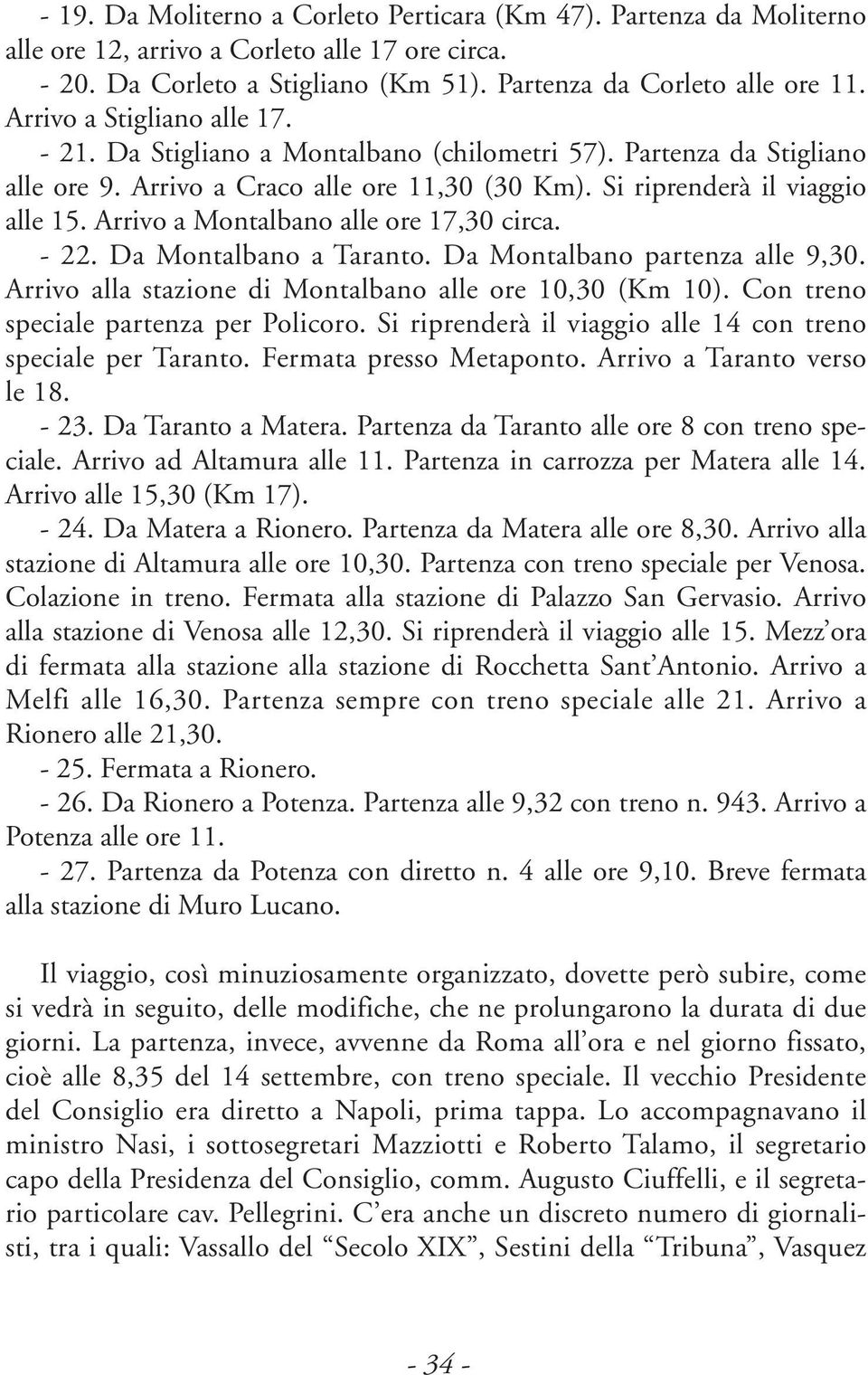 - 19. Da Moliterno a Corleto Perticara (Km 47). Partenza da Moliterno alle ore 12, arrivo a Corleto alle 17 ore circa.
- 20. Da Corleto a Stigliano (Km 51). Partenza da Corleto alle ore 11. Arrivo a Stigliano alle 17.
- 21. Da Stigliano a Montalbano (chilometri 57). Partenza da Stigliano alle ore 9. Arrivo a Craco alle ore 11,30 (30 Km). Si riprenderà il viaggio alle 15. Arrivo a Montalbano alle ore 17,30 circa.
- 22. Da Montalbano a Taranto. Da Montalbano partenza alle 9,30. Arrivo alla stazione di Montalbano alle ore 10,30 (Km 10). Con treno speciale partenza per Policoro. Si riprenderà il viaggio alle 14 con treno speciale per Taranto. Fermata presso Metaponto. Arrivo a Taranto verso le 18.
- 23. Da Taranto a Matera. Partenza da Taranto alle ore 8 con treno speciale. Arrivo ad Altamura alle 11. Partenza in carrozza per Matera alle 14. Arrivo alle 15,30 (Km 17).
- 24. Da Matera a Rionero. Partenza da Matera alle ore 8,30. Arrivo alla stazione di Altamura alle ore 10,30. Partenza con treno speciale per Venosa. Colazione in treno. Fermata alla stazione di Palazzo San Gervasio. Arrivo alla stazione di Venosa alle 12,30. Si riprenderà il viaggio alle 15. Mezz'ora di fermata alla stazione alla stazione di Rocchetta Sant'Antonio. Arrivo a Melfi alle 16,30. Partenza sempre con treno speciale alle 21. Arrivo a Rionero alle 21,30.
- 25. Fermata a Rionero.
- 26. Da Rionero a Potenza. Partenza alle 9,32 con treno n. 943. Arrivo a Potenza alle ore 11.
- 27. Partenza da Potenza con diretto n. 4 alle ore 9,10. Breve fermata alla stazione di Muro Lucano.

Il viaggio, così minuziosamente organizzato, dovette però subire, come si vedrà in seguito, delle modifiche, che ne prolungarono la durata di due giorni. La partenza, invece, avvenne da Roma all'ora e nel giorno fissato, cioè alle 8,35 del 14 settembre, con treno speciale. Il vecchio Presidente del Consiglio era diretto a Napoli, prima tappa. Lo accompagnavano il ministro Nasi, i sottosegretari Mazziotti e Roberto Talamo, il segretario capo della Presidenza del Consiglio, comm. Augusto Ciuffelli, e il segretario particolare cav. Pellegrini. C'era anche un discreto numero di giornalisti, tra i quali: Vassallo del "Secolo XIX", Sestini della "Tribuna", Vasquez

- 34 -